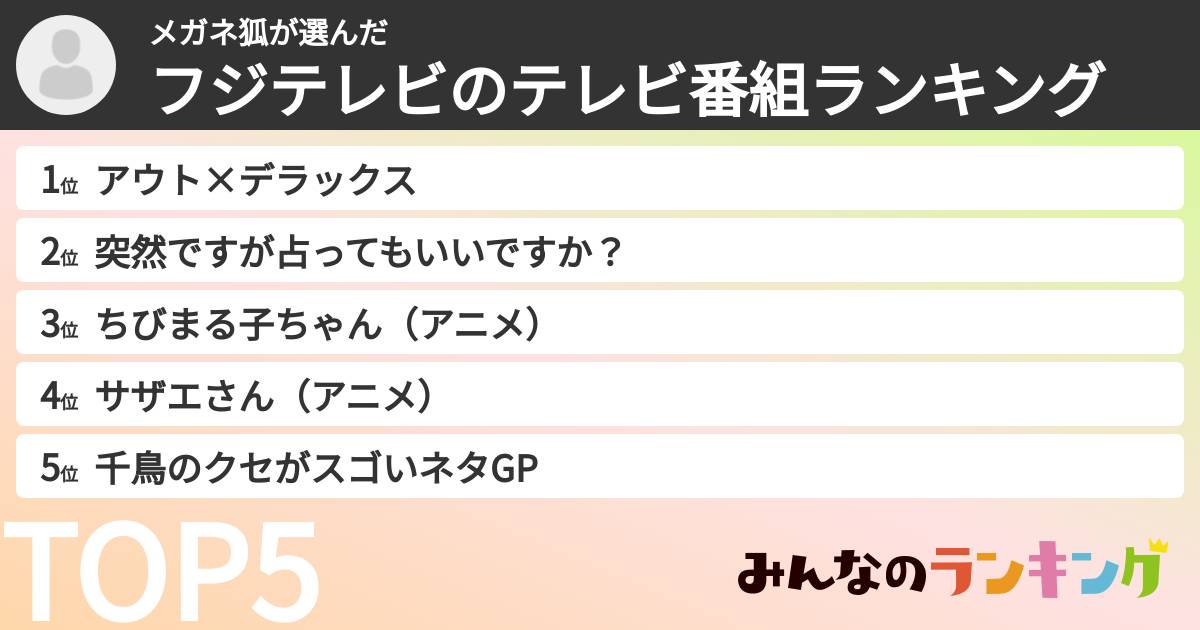 メガネ狐が選んだ
フジテレビのテレビ番組ランキング

1位 アウト×デラックス
2位 突然ですが占ってもいいですか？
3位 ちびまる子ちゃん（アニメ）
4位 サザエさん（アニメ）
5位 千鳥のクセがスゴいネタGP

TOP5

みんなのランキング